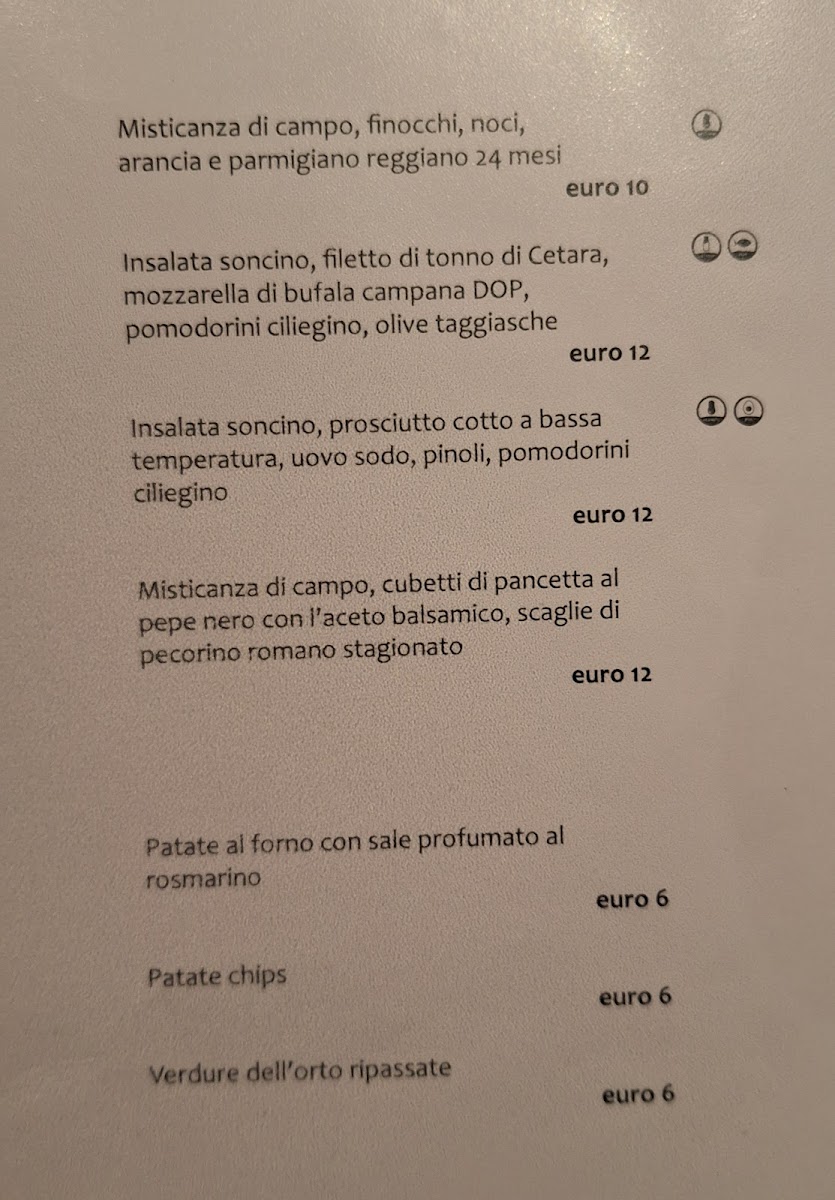 Misticanza di campo, finocchi, noci, arancia e parmigiano reggiano 24 mesi
euro 10

Insalata soncino, filetto di tonno di Cetara, mozzarella di bufala campana DOP, pomodorini ciliegino, olive taggiasche
euro 12

Insalata soncino, prosciutto cotto a bassa temperatura, uovo sodo, pinoli, pomodorini ciliegino
euro 12

Misticanza di campo, cubetti di pancetta al pepe nero con l'aceto balsamico, scaglie di pecorino romano stagionato
euro 12

Patate al forno con sale profumato al rosmarino
euro 6

Patate chips
euro 6

Verdure dell'orto ripassate
euro 6